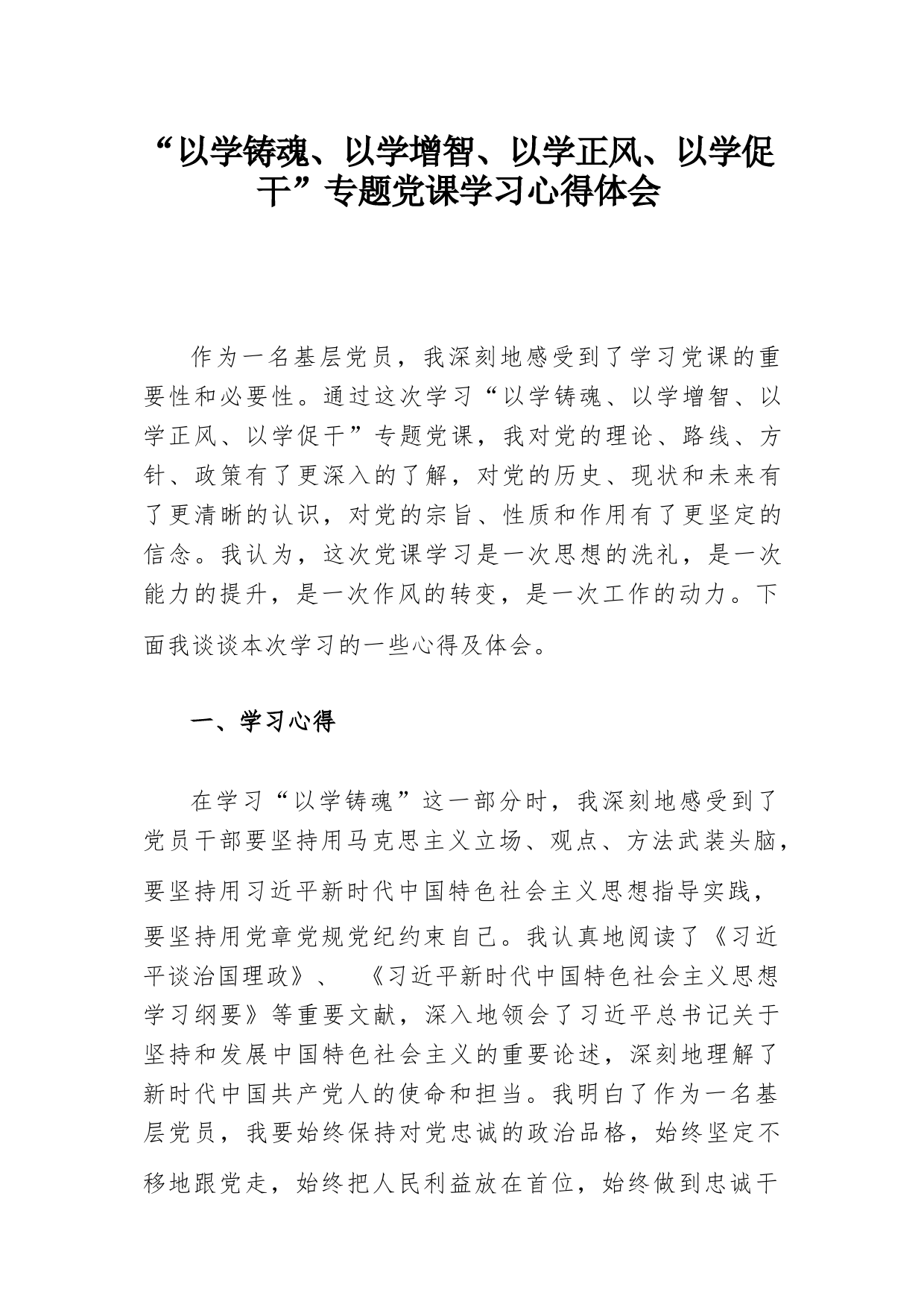 “以学铸魂、以学增智、以学正风、以学促干”专题党课学习心得体会

作为一名基层党员，我深刻地感受到了学习党课的重要性和必要性。通过这次学习“以学铸魂、以学增智、以学正风、以学促干”专题党课，我对党的理论、路线、方针、政策有了更深入的了解，对党的历史、现状和未来有了更清晰的认识，对党的宗旨、性质和作用有了更坚定的信念。我认为，这次党课学习是一次思想的洗礼，是一次能力的提升，是一次作风的转变，是一次工作的动力。下面我谈谈本次学习的一些心得及体会。

一、学习心得

在学习“以学铸魂”这一部分时，我深刻地感受到了党员干部要坚持用马克思主义立场、观点、方法武装头脑，要坚持用习近平新时代中国特色社会主义思想指导实践，要坚持用党章党规党纪约束自己。我认真地阅读了《习近平谈治国理政》、《习近平新时代中国特色社会主义思想学习纲要》等重要文献，深入地领会了习近平总书记关于坚持和发展中国特色社会主义的重要论述，深刻地理解了新时代中国共产党人的使命和担当。我明白了作为一名基层党员，我要始终保持对党忠诚的政治品格，始终坚定不移地跟党走，始终把人民利益放在首位，始终做到忠诚干